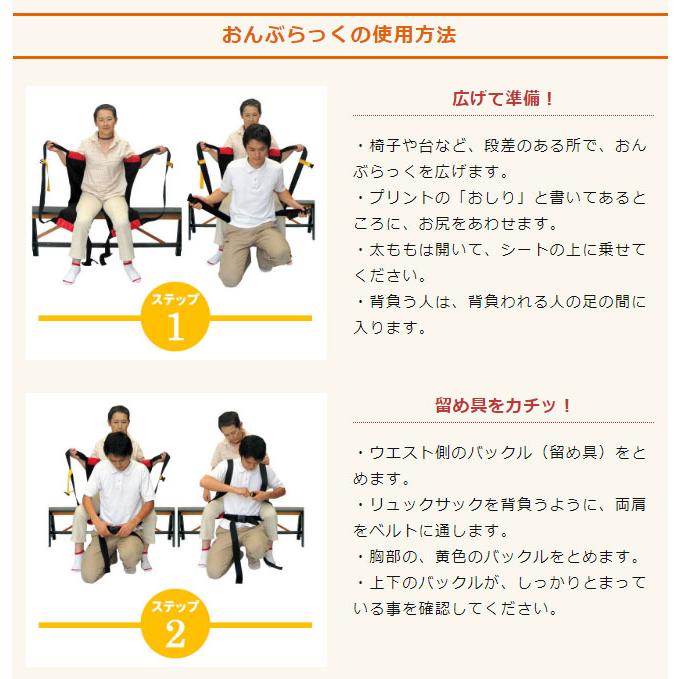 おんぶらっくの使用方法

ステップ
1

広げて準備！

・椅子や台など、段差のある所で、おんぶらっくを広げます。
・プリントの「おしり」と書いてあるところに、お尻をあわせます。
・太ももは開いて、シートの上に乗せてください。
・背負う人は、背負われる人の足の間に入ります。

ステップ
2

留め具をカチッ！

・ウエスト側のバックル（留め具）をとめます。
・リュックサックを背負うように、両肩をベルトに通します。
・胸部の、黄色のバックルをとめます。
・上下のバックルが、しっかりとまっている事を確認してください。